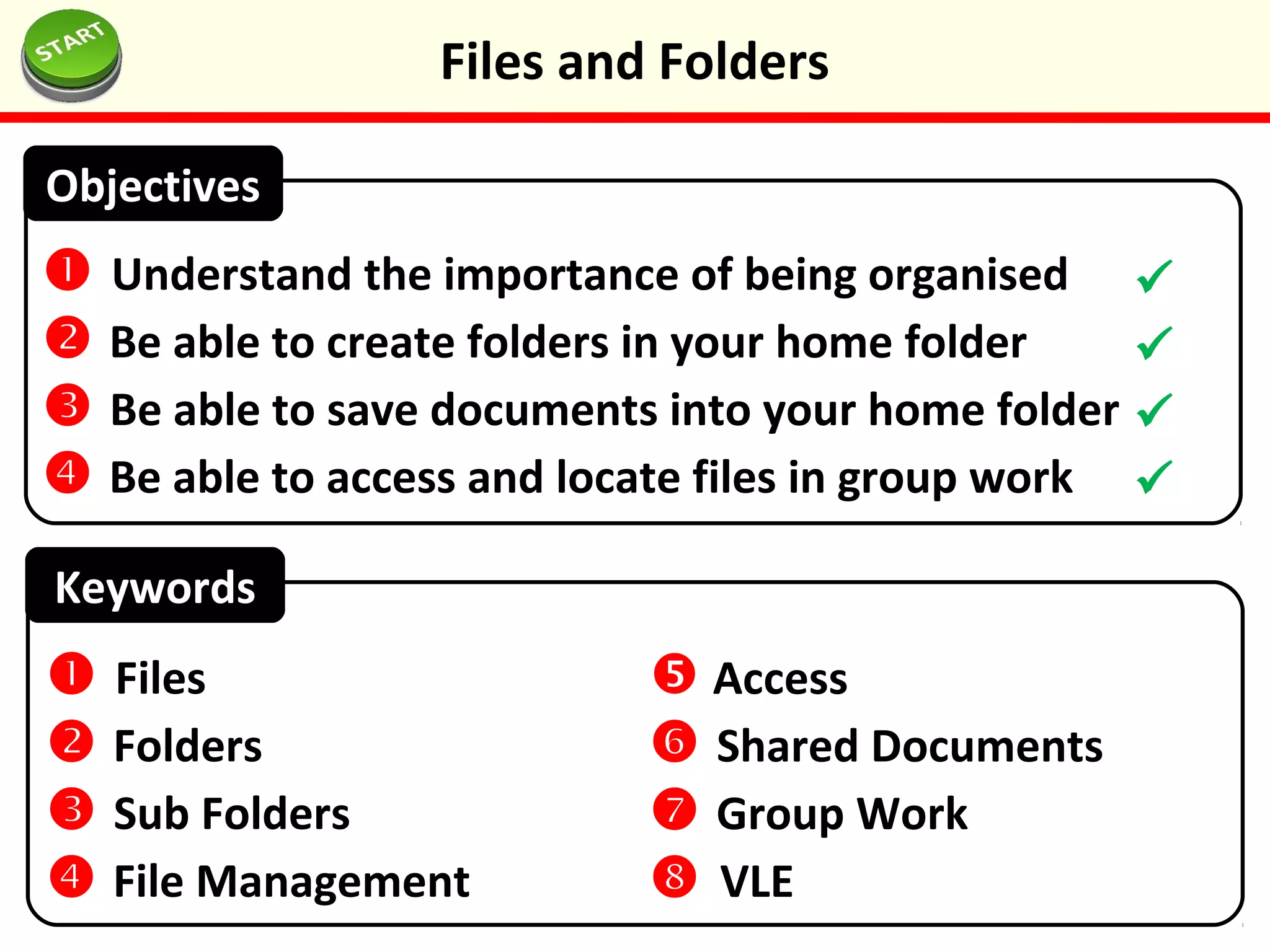 START

Files and Folders

Objectives

1 Understand the importance of being organised ✓
2 Be able to create folders in your home folder ✓
3 Be able to save documents into your home folder ✓
4 Be able to access and locate files in group work ✓

Keywords

1 Files
2 Folders
3 Sub Folders
4 File Management

5 Access
6 Shared Documents
7 Group Work
8 VLE